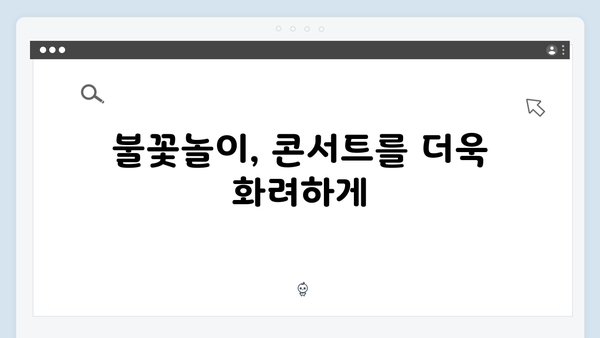 불꽃놀이, 콘서트를 더욱 화려하게